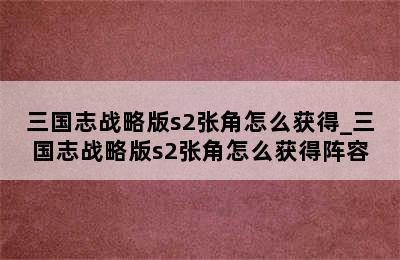 三国志战略版s2张角怎么获得_三国志战略版s2张角怎么获得阵容